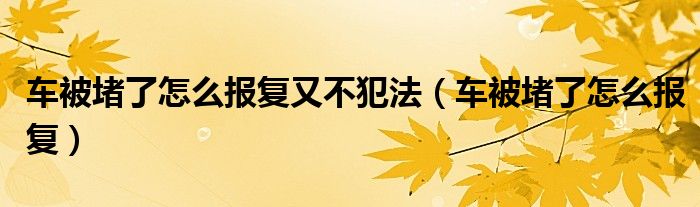 车被堵了怎么报复又不犯法（车被堵了怎么报复）